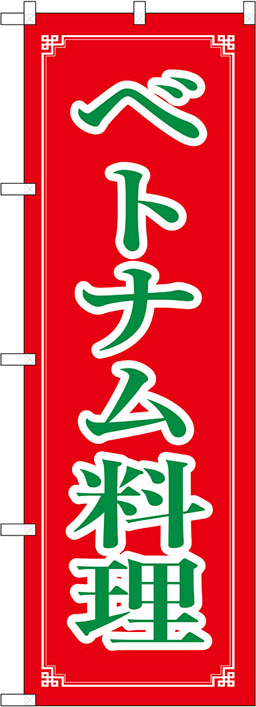 ベトナム料理